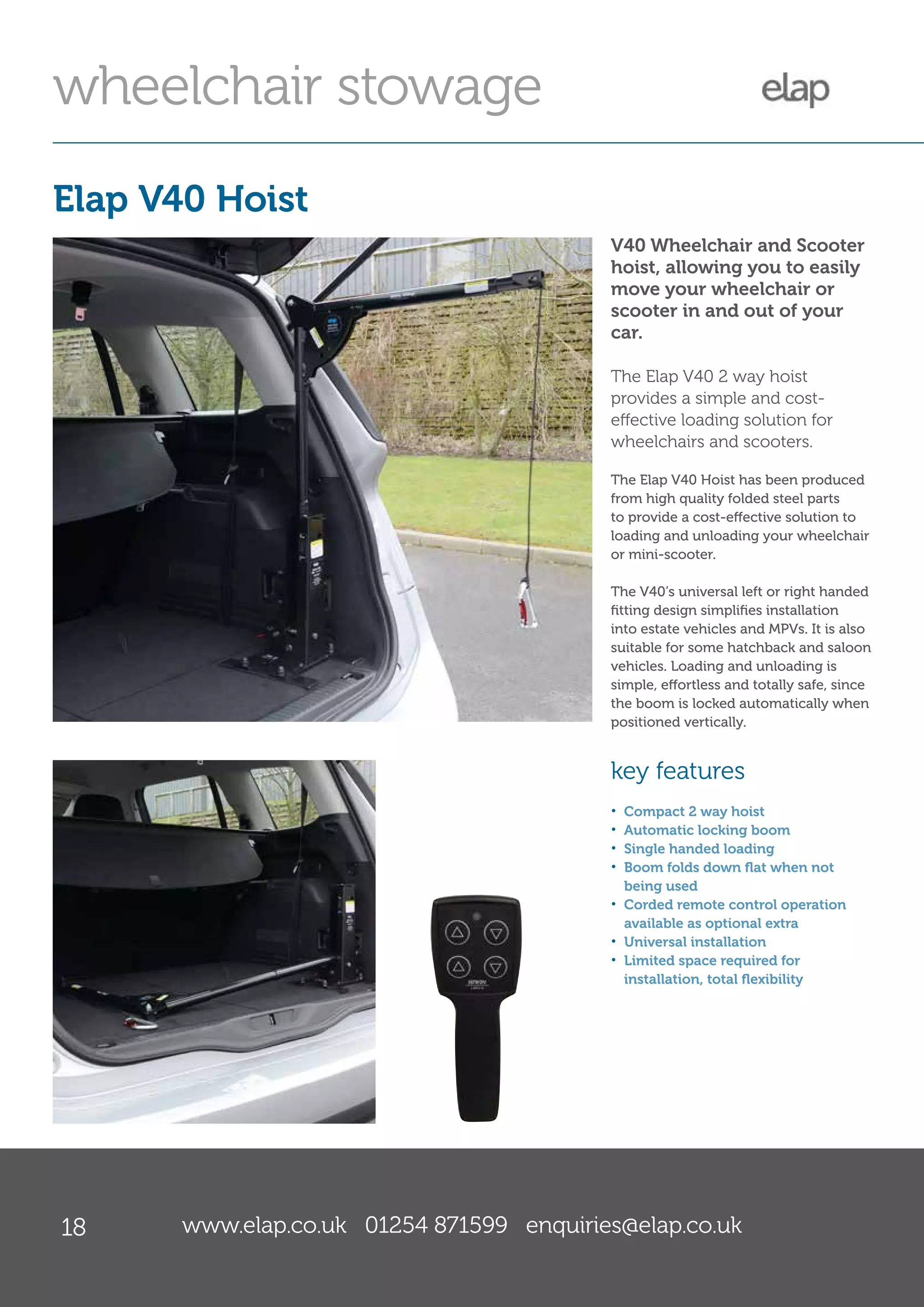 wheelchair stowage

elap

Elap V40 Hoist

V40 Wheelchair and Scooter hoist, allowing you to easily move your wheelchair or scooter in and out of your car.

The Elap V40 2 way hoist provides a simple and cost-effective loading solution for wheelchairs and scooters.

The Elap V40 Hoist has been produced from high quality folded steel parts to provide a cost-effective solution to loading and unloading your wheelchair or mini-scooter.

The V40's universal left or right handed fitting design simplifies installation into estate vehicles and MPVs. It is also suitable for some hatchback and saloon vehicles. Loading and unloading is simple, effortless and totally safe, since the boom is locked automatically when positioned vertically.

key features

• Compact 2 way hoist
• Automatic locking boom
• Single handed loading
• Boom folds down flat when not being used
• Corded remote control operation available as optional extra
• Universal installation
• Limited space required for installation, total flexibility

18 www.elap.co.uk 01254 871599 enquiries@elap.co.uk